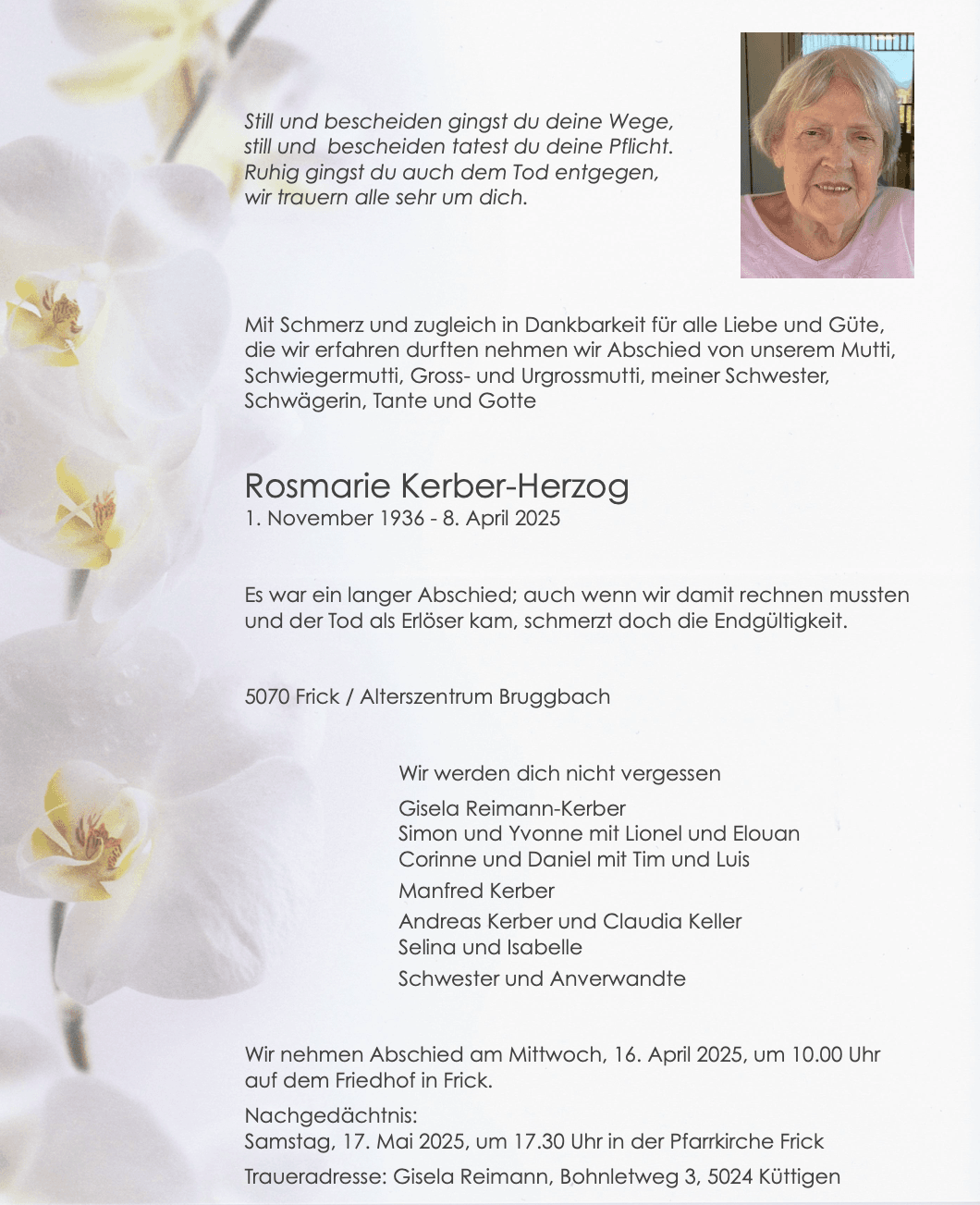 Still und bescheiden gingst du deine Wege,
still und bescheiden tatest du deine Pflicht.
Ruhig gingst du auch dem Tod entgegen,
wir trauern alle sehr um dich.

Mit Schmerz und zugleich in Dankbarkeit für alle Liebe und Güte, die wir erfahren durften nehmen wir Abschied von unserem Mutti, Schwiegermutti, Gross- und Urgrossmutti, meiner Schwester, Schwägerin, Tante und Gotte

Rosmarie Kerber-Herzog
1. November 1936 - 8. April 2025

Es war ein langer Abschied; auch wenn wir damit rechnen mussten und der Tod als Erlöser kam, schmerzt doch die Endgültigkeit.

5070 Frick / Alterszentrum Bruggbach

Wir werden dich nicht vergessen

Gisela Reimann-Kerber
Simon und Yvonne mit Lionel und Elouan
Corinne und Daniel mit Tim und Luis

Manfred Kerber

Andreas Kerber und Claudia Keller
Selina und Isabelle

Schwester und Anverwandte

Wir nehmen Abschied am Mittwoch, 16. April 2025, um 10.00 Uhr auf dem Friedhof in Frick.

Nachgedächtnis:
Samstag, 17. Mai 2025, um 17.30 Uhr in der Pfarrkirche Frick

Traueradresse: Gisela Reimann, Bohnletweg 3, 5024 Küttigen